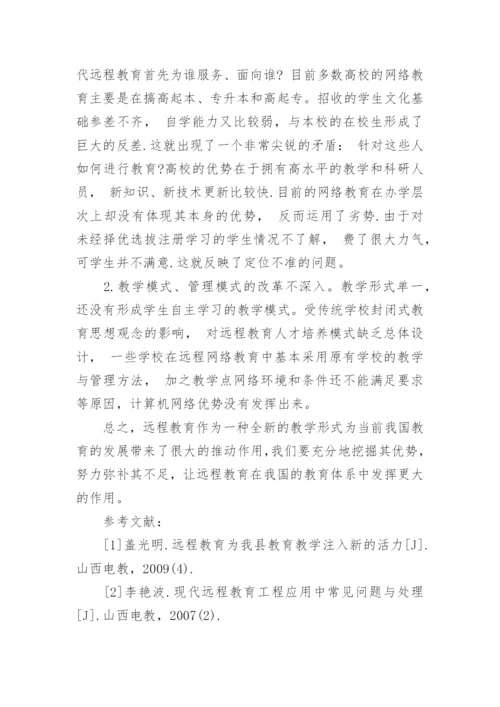 代远程教育首先为谁服务、面向谁？目前多数高校的网络教育主要是在搞高起本、专升本和高起专。招收的学生文化基础参差不齐， 自学能力又比较弱，与本校的在校生形成了巨大的反差.这就出现了一个非常尖锐的矛盾： 针对这些人如何进行教育?高校的优势在于拥有高水平的教学和科研人员， 新知识、新技术更新比较快.目前的网络教育在办学层次上却没有体现其本身的优势， 反而运用了劣势.由于对未经择优选拔注册学习的学生情况不了解， 费了很大力气，可学生并不满意.这就反映了定位不准的问题。

2.教学模式、管理模式的改革不深入。教学形式单一，还没有形成学生自主学习的教学模式。受传统学校封闭式教育思想观念的影响， 对远程教育人才培养模式缺乏总体设计， 一些学校在远程网络教育中基本采用原有学校的教学与管理方法， 加之教学点网络环境和条件还不能满足要求等原因，计算机网络优势没有发挥出来。

总之，远程教育作为一种全新的教学形式为当前我国教育的发展带来了很大的推动作用,我们要充分地挖掘其优势，努力弥补其不足，让远程教育在我国的教育体系中发挥更大的作用。

参考文献：

[1]盖光明.远程教育为我县教育教学注入新的活力[J].山西电教，2009(4).

[2]李艳波.现代远程教育工程应用中常见问题与处理[J].山西电教，2007(2).